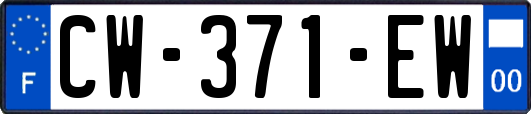 F
CW-371-EW
00